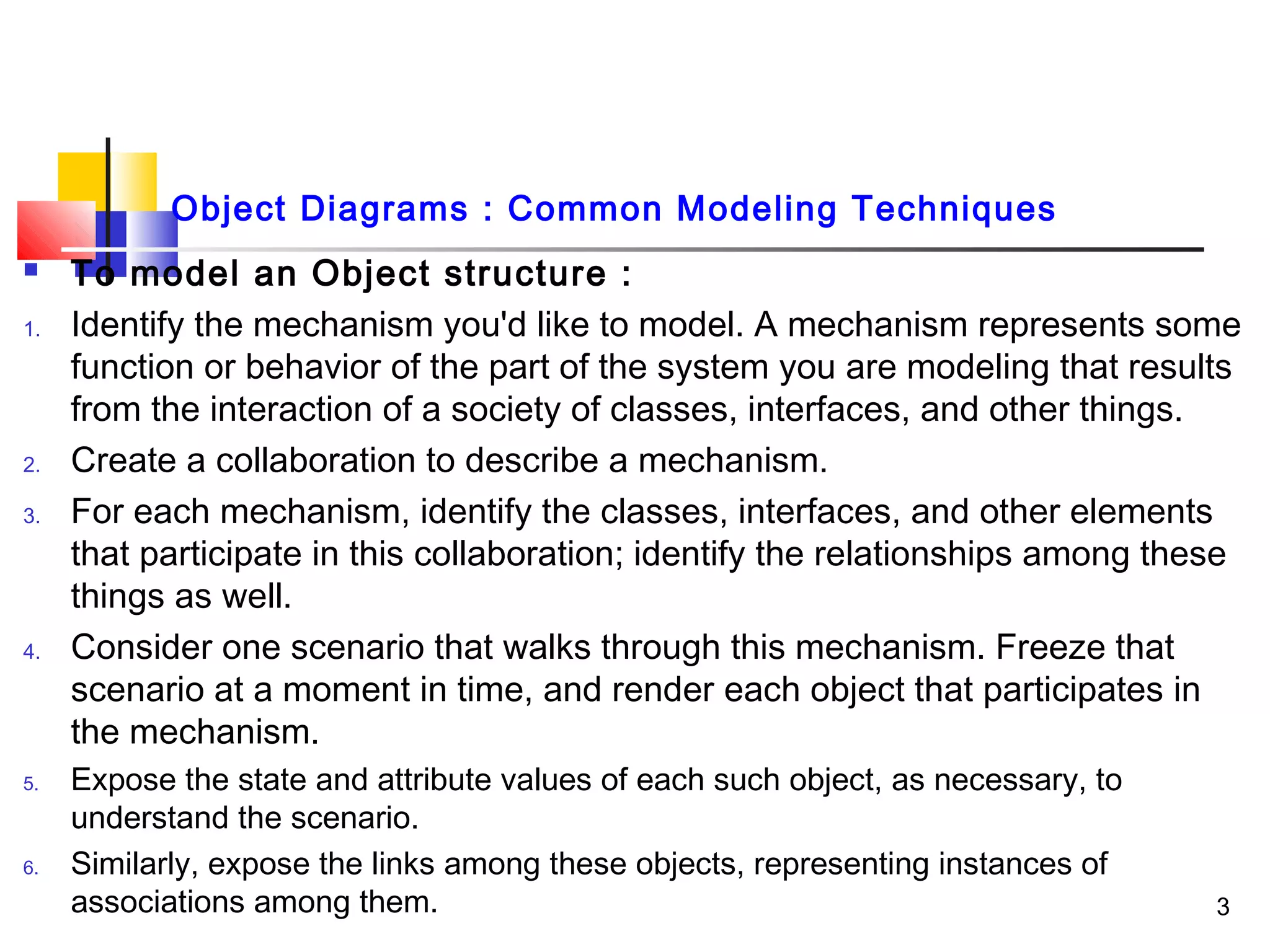 Object Diagrams : Common Modeling Techniques

To model an Object structure :

1. Identify the mechanism you'd like to model. A mechanism represents some function or behavior of the part of the system you are modeling that results from the interaction of a society of classes, interfaces, and other things.
2. Create a collaboration to describe a mechanism.
3. For each mechanism, identify the classes, interfaces, and other elements that participate in this collaboration; identify the relationships among these things as well.
4. Consider one scenario that walks through this mechanism. Freeze that scenario at a moment in time, and render each object that participates in the mechanism.
5. Expose the state and attribute values of each such object, as necessary, to understand the scenario.
6. Similarly, expose the links among these objects, representing instances of associations among them.

3